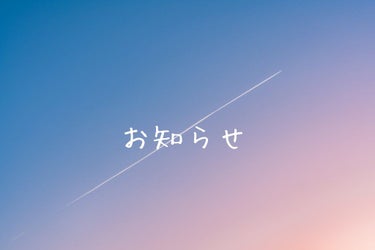 お知らせ